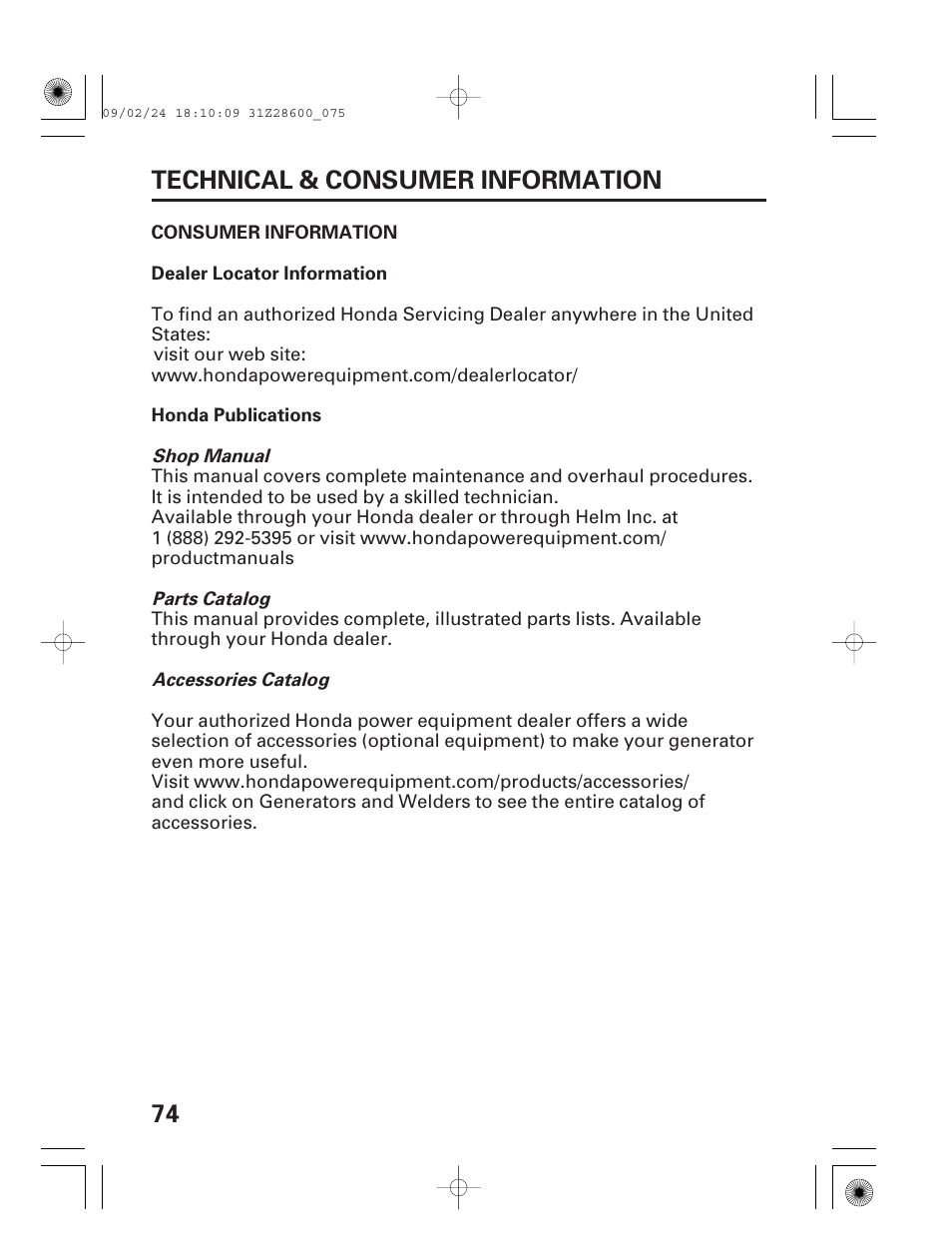 09/02/24 18:10:09 31Z28600_075

TECHNICAL & CONSUMER INFORMATION

CONSUMER INFORMATION

Dealer Locator Information

To find an authorized Honda Servicing Dealer anywhere in the United States:
visit our web site:
www.hondapowerequipment.com/dealerlocator/

Honda Publications

Shop Manual
This manual covers complete maintenance and overhaul procedures. It is intended to be used by a skilled technician.
Available through your Honda dealer or through Helm Inc. at 1 (888) 292-5395 or visit www.hondapowerequipment.com/productmanuals

Parts Catalog
This manual provides complete, illustrated parts lists. Available through your Honda dealer.

Accessories Catalog

Your authorized Honda power equipment dealer offers a wide selection of accessories (optional equipment) to make your generator even more useful.
Visit www.hondapowerequipment.com/products/accessories/ and click on Generators and Welders to see the entire catalog of accessories.

74